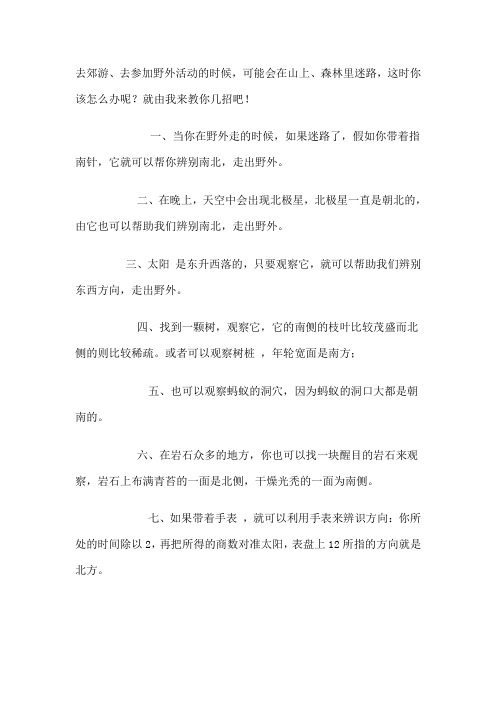 去郊游、去参加野外活动的时候，可能会在山上、森林里迷路，这时你该怎么办呢？就由我来教你几招吧！

一、当你在野外走的时候，如果迷路了，假如你带着指南针，它就可以帮你辨别南北，走出野外。

二、在晚上，天空中会出现北极星，北极星一直是朝北的，由它也可以帮助我们辨别南北，走出野外。

三、太阳 是东升西落的，只要观察它，就可以帮助我们辨别东西方向，走出野外。

四、找到一颗树，观察它，它的南侧的枝叶比较茂盛而北侧的则比较稀疏。或者可以观察树桩 ，年轮宽面是南方；

五、也可以观察蚂蚁的洞穴，因为蚂蚁的洞口大都是朝南的。

六、在岩石众多的地方，你也可以找一块醒目的岩石来观察，岩石上布满青苔的一面是北侧，干燥光秃的一面为南侧。

七、如果带着手表 ，就可以利用手表来辨识方向：你所处的时间除以 2，再把所得的商数对准太阳，表盘上 12 所指的方向就是北方。